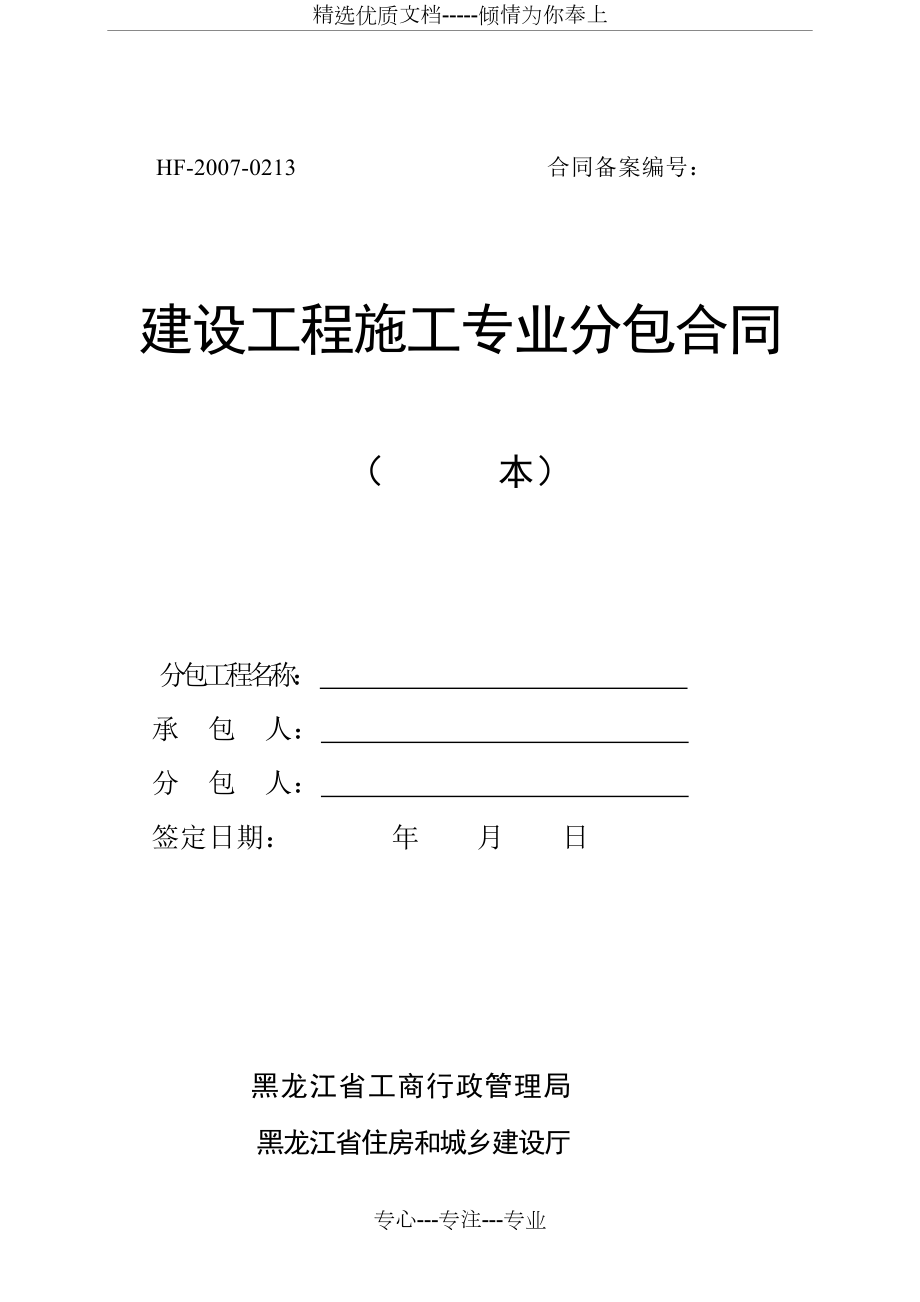 精选优质文档-----倾情为你奉上

HF-2007-0213 合同备案编号：

建设工程施工专业分包合同

（ 本）

分包工程名称：

承 包 人：

分 包 人：

签定日期： 年 月 日

黑龙江省工商行政管理局

黑龙江省住房和城乡建设厅

专心---专注---专业